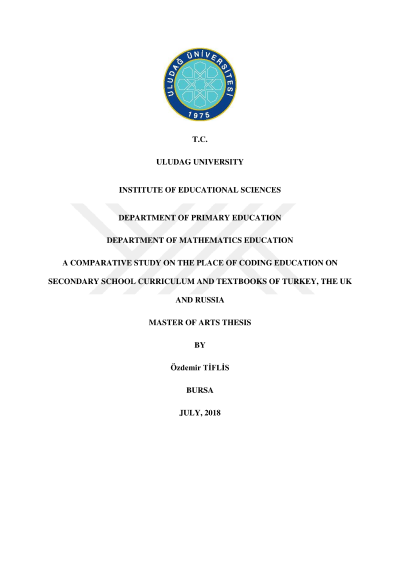 ULUDAĞ ÜNİVERSİTESİ
1975

T.C.

ULUDAG UNIVERSITY

INSTITUTE OF EDUCATIONAL SCIENCES

DEPARTMENT OF PRIMARY EDUCATION

DEPARTMENT OF MATHEMATICS EDUCATION

A COMPARATIVE STUDY ON THE PLACE OF CODING EDUCATION ON SECONDARY SCHOOL CURRICULUM AND TEXTBOOKS OF TURKEY, THE UK AND RUSSIA

MASTER OF ARTS THESIS

BY

Özdemir TİFLİS

BURSA

JULY, 2018